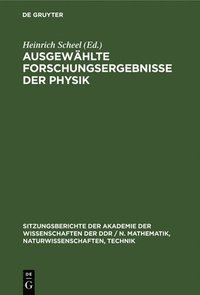 DE GRUYTER

Heinrich Scheel (Ed.)

AUSGEWÄHLTE FORSCHUNGSERGEBNISSE DER PHYSIK

SITZUNGSBERICHTE DER AKADEMIE DER WISSENSCHAFTEN DER DDR / N. MATHEMATIK, NATURWISSENSCHAFTEN, TECHNIK

DE G